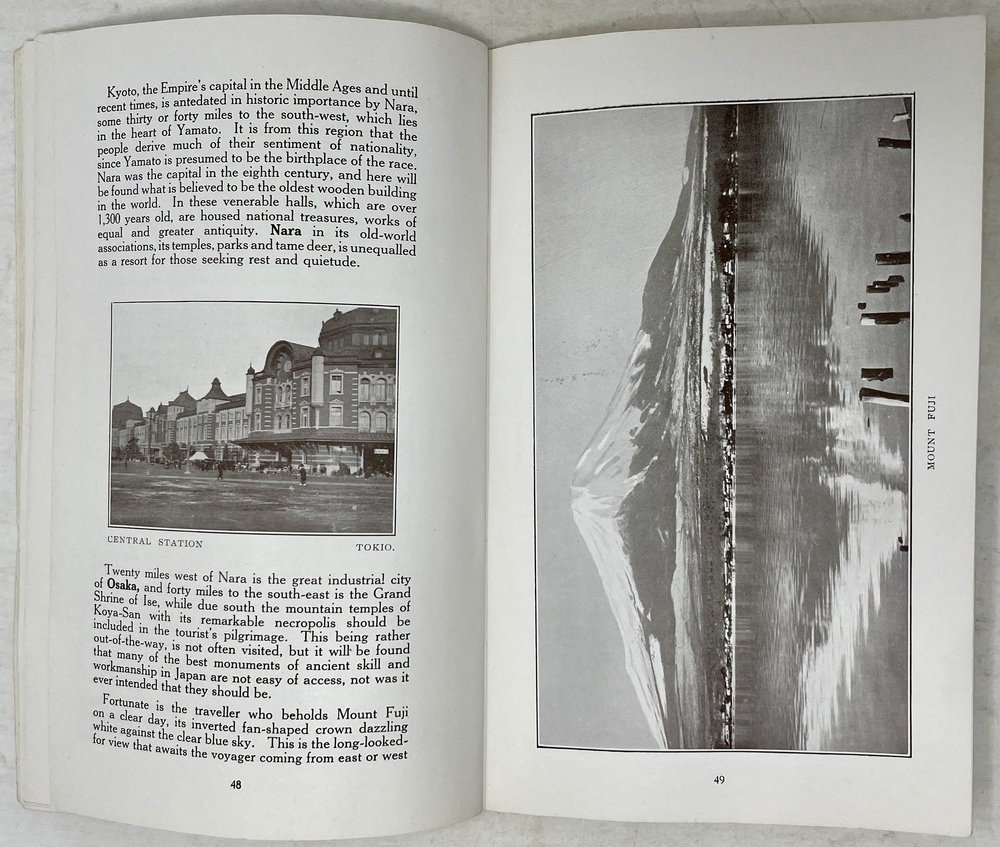 Kyoto, the Empire's capital in the Middle Ages and until recent times, is antedated in historic importance by Nara, some thirty or forty miles to the south-west, which lies in the heart of Yamato. It is from this region that the people derive much of their sentiment of nationality, since Yamato is presumed to be the birthplace of the race. Nara was the capital in the eighth century, and here will be found what is believed to be the oldest wooden building in the world. In these venerable halls, which are over 1,300 years old, are housed national treasures, works of equal and greater antiquity. Nara in its old-world associations, its temples, parks and tame deer, is unequalled as a resort for those seeking rest and quietude.

CENTRAL STATION TOKIO.

Twenty miles west of Nara is the great industrial city of Osaka, and forty miles to the south-east is the Grand Shrine of Ise, while due south the mountain temples of Koya-San with its remarkable necropolis should be included in the tourist's pilgrimage. This being rather out-of-the-way, is not often visited, but it will be found that many of the best monuments of ancient skill and workmanship in Japan are not easy of access, not was it ever intended that they should be.

Fortunate is the traveller who beholds Mount Fuji on a clear day, its inverted fan-shaped crown dazzling white against the clear blue sky. This is the long-looked-for view that awaits the voyager coming from east or west

48

MOUNT FUJI

49